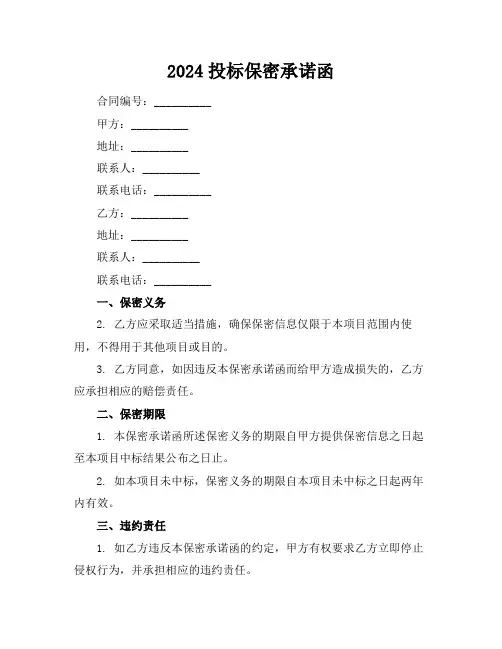 2024 投标保密承诺函

合同编号：__________

甲方：__________

地址：__________

联系人：__________

联系电话：__________

乙方：__________

地址：__________

联系人：__________

联系电话：__________

一、保密义务

2. 乙方应采取适当措施，确保保密信息仅限于本项目范围内使用，不得用于其他项目或目的。

3. 乙方同意，如因违反本保密承诺函而给甲方造成损失的，乙方应承担相应的赔偿责任。

二、保密期限

1. 本保密承诺函所述保密义务的期限自甲方提供保密信息之日起至本项目中标结果公布之日止。

2. 如本项目未中标，保密义务的期限自本项目未中标之日起两年内有效。

三、违约责任

1. 如乙方违反本保密承诺函的约定，甲方有权要求乙方立即停止侵权行为，并承担相应的违约责任。